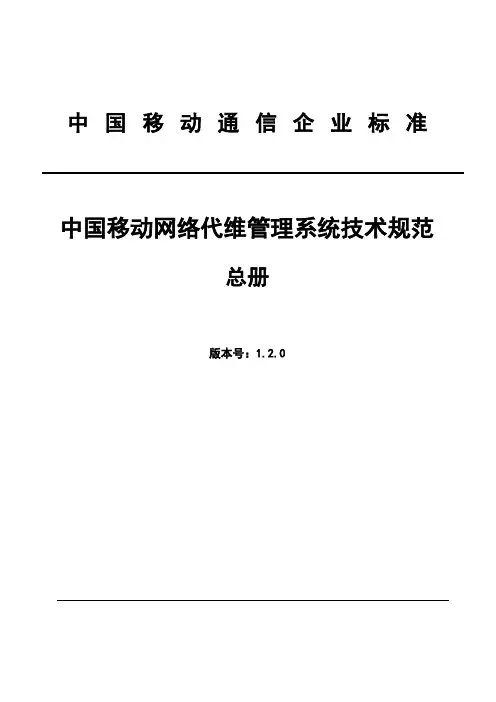 中国移动通信企业标准

中国移动网络代维管理系统技术规范

总册

版本号：1.2.0